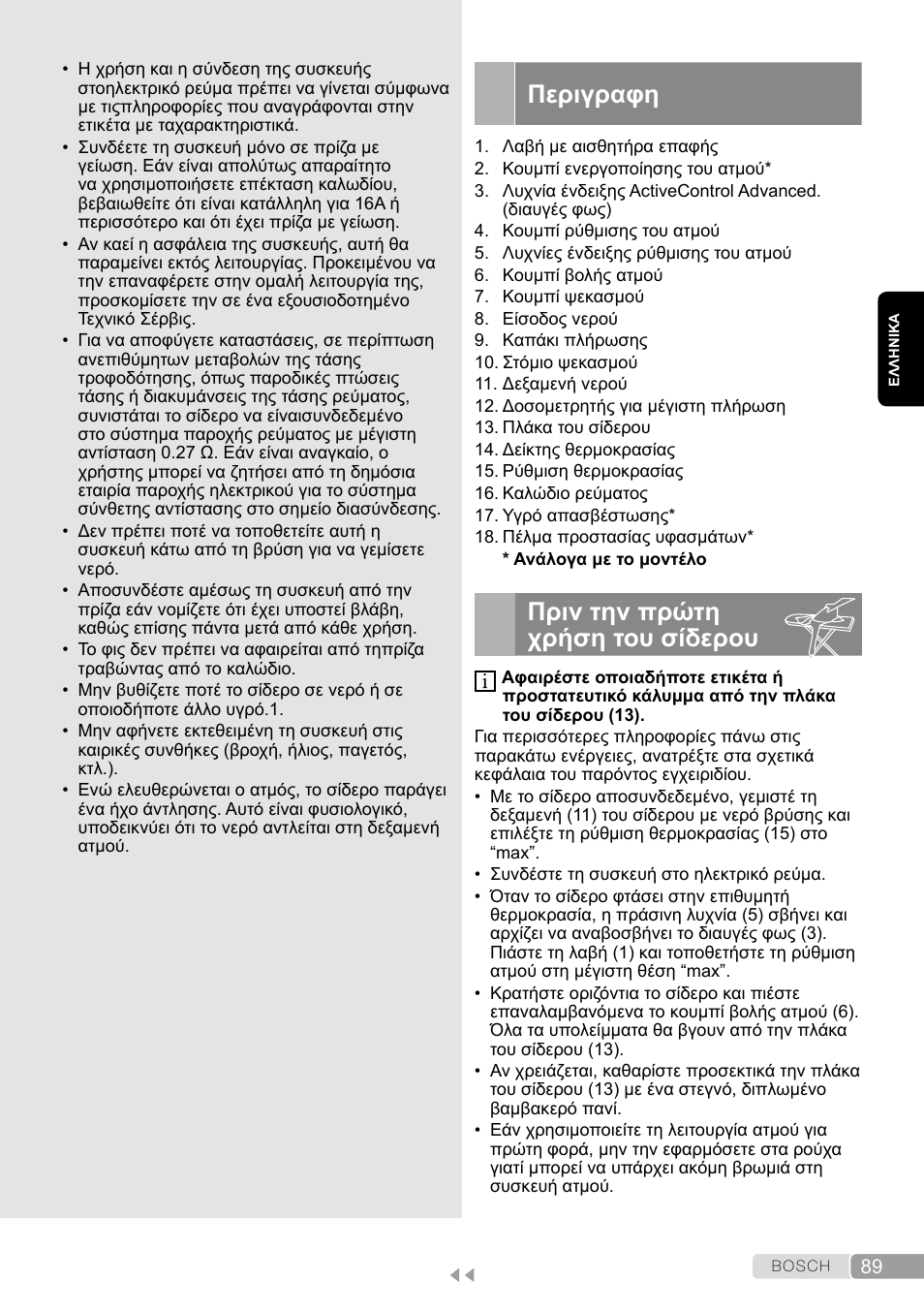 • Η χρήση και η σύνδεση της συσκευής στοηλεκτρικό ρεύμα πρέπει να γίνεται σύμφωνα με τιςπληροφορίες που αναγράφονται στην ετικέτα με ταχαρακτηριστικά.
• Συνδέετε τη συσκευή μόνο σε πρίζα με γείωση. Εάν είναι απολύτως απαραίτητο να χρησιμοποιήσετε επέκταση καλωδίου, βεβαιωθείτε ότι είναι κατάλληλη για 16A ή περισσότερο και ότι έχει πρίζα με γείωση.
• Αν καεί η ασφάλεια της συσκευής, αυτή θα παραμείνει εκτός λειτουργίας. Προκειμένου να την επαναφέρετε στην ομαλή λειτουργία της, προσκομίσετε την σε ένα εξουσιοδοτημένο Τεχνικό Σέρβις.
• Για να αποφύγετε καταστάσεις, σε περίπτωση ανεπιθύμητων μεταβολών της τάσης τροφοδότησης, όπως παροδικές πτώσεις τάσης ή διακυμάνσεις της τάσης ρεύματος, συνιστάται το σίδερο να είναισυνδεδεμένο στο σύστημα παροχής ρεύματος με μέγιστη αντίσταση 0.27 Ω. Εάν είναι αναγκαίο, ο χρήστης μπορεί να ζητήσει από τη δημόσια εταιρία παροχής ηλεκτρικού για το σύστημα σύνθετης αντίστασης στο σημείο διασύνδεσης.
• Δεν πρέπει ποτέ να τοποθετείτε αυτή η συσκευή κάτω από τη βρύση για να γεμίσετε νερό.
• Αποσυνδέστε αμέσως τη συσκευή από την πρίζα εάν νομίζετε ότι έχει υποστεί βλάβη, καθώς επίσης πάντα μετά από κάθε χρήση.
• Το φις δεν πρέπει να αφαιρείται από τηπρίζα τραβώντας από το καλώδιο.
• Μην βυθίζετε ποτέ το σίδερο σε νερό ή σε οποιοδήποτε άλλο υγρό.1.
• Μην αφήνετε εκτεθειμένη τη συσκευή στις καιρικές συνθήκες (βροχή, ήλιος, παγετός, κτλ.).
• Ενώ ελευθερώνεται ο ατμός, το σίδερο παράγει ένα ήχο άντλησης. Αυτό είναι φυσιολογικό, υποδεικνύει ότι το νερό αντλείται στη δεξαμενή ατμού.

Περιγραφη

1. Λαβή με αισθητήρα επαφής
2. Κουμπί ενεργοποίησης του ατμού*
3. Λυχνία ένδειξης ActiveControl Advanced. (διαυγές φως)
4. Κουμπί ρύθμισης του ατμού
5. Λυχνίες ένδειξης ρύθμισης του ατμού
6. Κουμπί βολής ατμού
7. Κουμπί ψεκασμού
8. Είσοδος νερού
9. Καπάκι πλήρωσης
10. Στόμιο ψεκασμού
11. Δεξαμενή νερού
12. Δοσομετρητής για μέγιστη πλήρωση
13. Πλάκα του σίδερου
14. Δείκτης θερμοκρασίας
15. Ρύθμιση θερμοκρασίας
16. Καλώδιο ρεύματος
17. Υγρό απασβέστωσης*
18. Πέλμα προστασίας υφασμάτων*
* Ανάλογα με το μοντέλο

Πριν την πρώτη χρήση του σίδερου

i Αφαιρέστε οποιαδήποτε ετικέτα ή προστατευτικό κάλυμμα από την πλάκα του σίδερου (13).

Για περισσότερες πληροφορίες πάνω στις παρακάτω ενέργειες, ανατρέξτε στα σχετικά κεφάλαια του παρόντος εγχειριδίου.
• Με το σίδερο αποσυνδεδεμένο, γεμιστέ τη δεξαμενή (11) του σίδερου με νερό βρύσης και επιλέξτε τη ρύθμιση θερμοκρασίας (15) στο “max”.
• Συνδέστε τη συσκευή στο ηλεκτρικό ρεύμα.
• Όταν το σίδερο φτάσει στην επιθυμητή θερμοκρασία, η πράσινη λυχνία (5) σβήνει και αρχίζει να αναβοσβήνει το διαυγές φως (3). Πιάστε τη λαβή (1) και τοποθετήστε τη ρύθμιση ατμού στη μέγιστη θέση “max”.
• Κρατήστε οριζόντια το σίδερο και πιέστε επαναλαμβανόμενα το κουμπί βολής ατμού (6). Όλα τα υπολείμματα θα βγουν από την πλάκα του σίδερου (13).
• Αν χρειάζεται, καθαρίστε προσεκτικά την πλάκα του σίδερου (13) με ένα στεγνό, διπλωμένο βαμβακερό πανί.
• Εάν χρησιμοποιείτε τη λειτουργία ατμού για πρώτη φορά, μην την εφαρμόσετε στα ρούχα γιατί μπορεί να υπάρχει ακόμη βρωμιά στη συσκευή ατμού.

ΕΛΛΗΝΙΚΑ

BOSCH 89